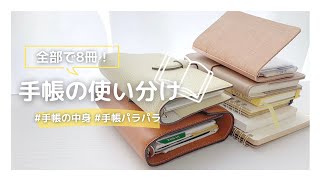 全部で8冊！

手帳の使い分け

#手帳の中身 #手帳パラパラ